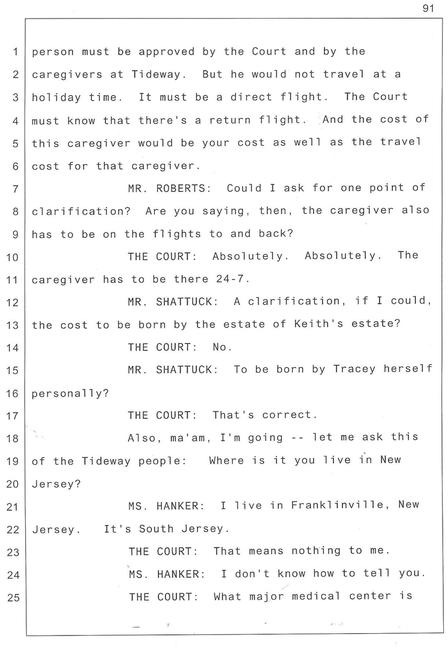 91

1 person must be approved by the Court and by the
2 caregivers at Tideway. But he would not travel at a
3 holiday time. It must be a direct flight. The Court
4 must know that there's a return flight. And the cost of
5 this caregiver would be your cost as well as the travel
6 cost for that caregiver.
7 MR. ROBERTS: Could I ask for one point of
8 clarification? Are you saying, then, the caregiver also
9 has to be on the flights to and back?
10 THE COURT: Absolutely. Absolutely. The
11 caregiver has to be there 24-7.
12 MR. SHATTUCK: A clarification, if I could,
13 the cost to be born by the estate of Keith's estate?
14 THE COURT: No.
15 MR. SHATTUCK: To be born by Tracey herself
16 personally?
17 THE COURT: That's correct.
18 Also, ma'am, I'm going -- let me ask this
19 of the Tideway people: Where is it you live in New
20 Jersey?
21 MS. HANKER: I live in Franklinville, New
22 Jersey. It's South Jersey.
23 THE COURT: That means nothing to me.
24 MS. HANKER: I don't know how to tell you.
25 THE COURT: What major medical center is